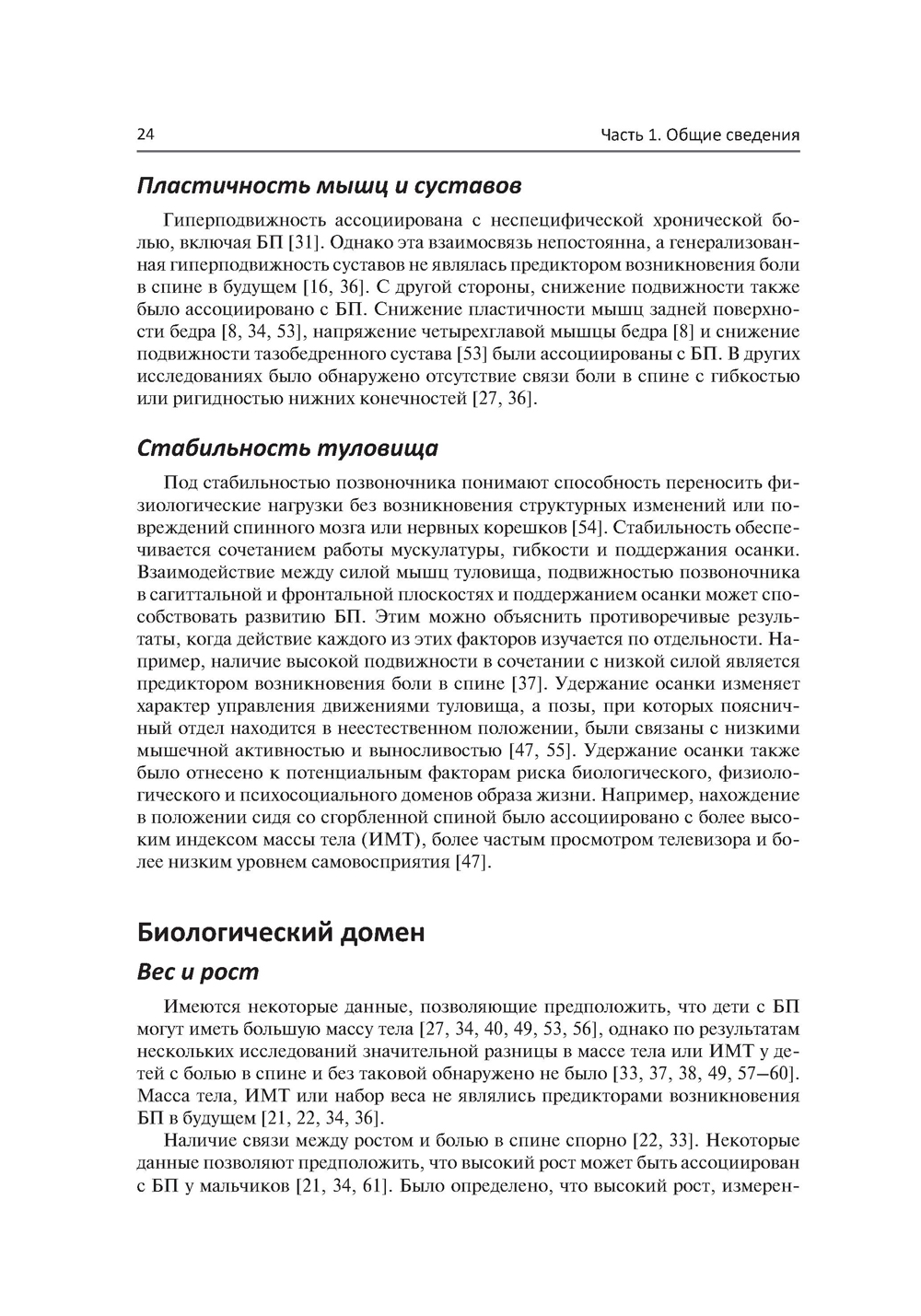 24

Часть 1. Общие сведения

Пластичность мышц и суставов

Гиперподвижность ассоциирована с неспецифической хронической болью, включая БП [31]. Однако эта взаимосвязь непостоянна, а генерализованная гиперподвижность суставов не являлась предиктором возникновения боли в спине в будущем [16, 36]. С другой стороны, снижение подвижности также было ассоциировано с БП. Снижение пластичности мышц задней поверхности бедра [8, 34, 53], напряжение четырехглавой мышцы бедра [8] и снижение подвижности тазобедренного сустава [53] были ассоциированы с БП. В других исследованиях было обнаружено отсутствие связи боли в спине с гибкостью или ригидностью нижних конечностей [27, 36].

Стабильность туловища

Под стабильностью позвоночника понимают способность переносить физиологические нагрузки без возникновения структурных изменений или повреждений спинного мозга или нервных корешков [54]. Стабильность обеспечивается сочетанием работы мускулатуры, гибкости и поддержания осанки. Взаимодействие между силой мышц туловища, подвижностью позвоночника в сагиттальной и фронтальной плоскостях и поддержанием осанки может способствовать развитию БП. Этим можно объяснить противоречивые результаты, когда действие каждого из этих факторов изучается по отдельности. Например, наличие высокой подвижности в сочетании с низкой силой является предиктором возникновения боли в спине [37]. Удержание осанки изменяет характер управления движениями туловища, а позы, при которых поясничный отдел находится в неестественном положении, были связаны с низкими мышечной активностью и выносливостью [47, 55]. Удержание осанки также было отнесено к потенциальным факторам риска биологического, физиологического и психосоциального доменов образа жизни. Например, нахождение в положении сидя со сгорбленной спиной было ассоциировано с более высоким индексом массы тела (ИМТ), более частым просмотром телевизора и более низким уровнем самовосприятия [47].

Биологический домен

Вес и рост

Имеются некоторые данные, позволяющие предположить, что дети с БП могут иметь большую массу тела [27, 34, 40, 49, 53, 56], однако по результатам нескольких исследований значительной разницы в массе тела или ИМТ у детей с болью в спине и без таковой обнаружено не было [33, 37, 38, 49, 57–60]. Масса тела, ИМТ или набор веса не являлись предикторами возникновения БП в будущем [21, 22, 34, 36].

Наличие связи между ростом и болью в спине спорно [22, 33]. Некоторые данные позволяют предположить, что высокий рост может быть ассоциирован с БП у мальчиков [21, 34, 61]. Было определено, что высокий рост, измерен-